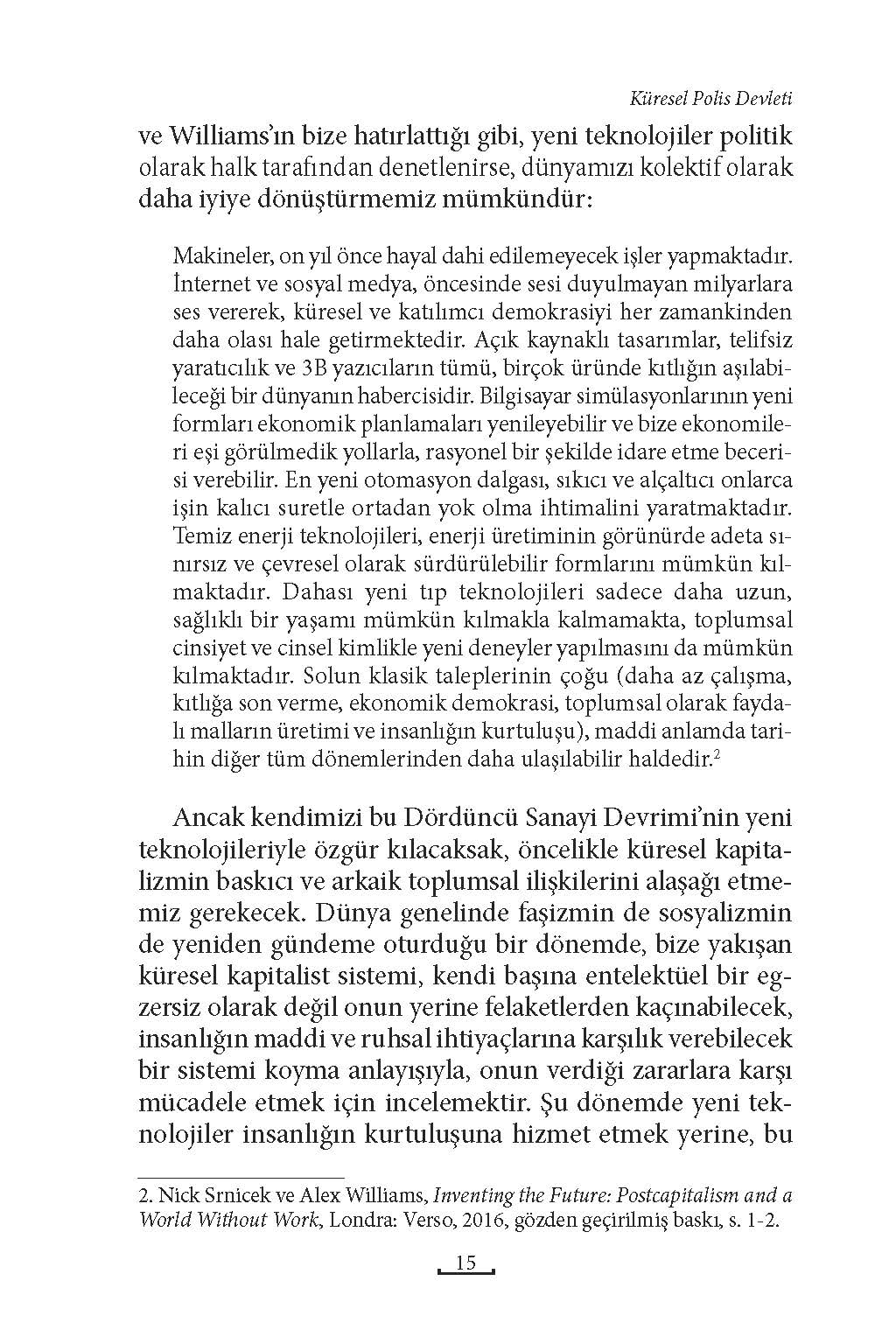 Küresel Polis Devleti

ve Williams'ın bize hatırlattığı gibi, yeni teknolojiler politik olarak halk tarafından denetlenirse, dünyamızı kolektif olarak daha iyiye dönüştürmemiz mümkündür:

Makineler, on yıl önce hayal dahi edilemeyecek işler yapmaktadır. İnternet ve sosyal medya, öncesinde sesi duyulmayan milyarlara ses vererek, küresel ve katılımcı demokrasiyi her zamankinden daha olası hale getirmektedir. Açık kaynaklı tasarımlar, telifsiz yaratıcılık ve 3B yazıcıların tümü, birçok üründe kıtlığın aşılabileceği bir dünyanın habercisidir. Bilgisayar simülasyonlarının yeni formları ekonomik planlamaları yenileyebilir ve bize ekonomileri eşi görülmedik yollarla, rasyonel bir şekilde idare etme becerisi verebilir. En yeni otomasyon dalgası, sıkıcı ve alçaltıcı onlarca işin kalıcı suretle ortadan yok olma ihtimalini yaratmaktadır. Temiz enerji teknolojileri, enerji üretiminin görünürde adeta sınırsız ve çevresel olarak sürdürülebilir formlarını mümkün kılmaktadır. Dahası yeni tıp teknolojileri sadece daha uzun, sağlıklı bir yaşamı mümkün kılmakla kalmamakta, toplumsal cinsiyet ve cinsel kimlikle yeni deneyler yapılmasını da mümkün kılmaktadır. Solun klasik taleplerinin çoğu (daha az çalışma, kıtlığa son verme, ekonomik demokrasi, toplumsal olarak faydalı malların üretimi ve insanlığın kurtuluşu), maddi anlamda tarihin diğer tüm dönemlerinden daha ulaşılabilir haldedir.$^2$

Ancak kendimizi bu Dördüncü Sanayi Devrimi'nin yeni teknolojileriyle özgür kılacaksak, öncelikle küresel kapitalizmin baskıcı ve arkaik toplumsal ilişkilerini alaşağı etmemiz gerekecek. Dünya genelinde faşizmin de sosyalizmin de yeniden gündeme oturduğu bir dönemde, bize yakışan küresel kapitalist sistemi, kendi başına entelektüel bir egzersiz olarak değil onun yerine felaketlerden kaçınabilecek, insanlığın maddi ve ruhsal ihtiyaçlarına karşılık verebilecek bir sistemi koyma anlayışıyla, onun verdiği zararlara karşı mücadele etmek için incelemektir. Şu dönemde yeni teknolojiler insanlığın kurtuluşuna hizmet etmek yerine, bu

2. Nick Srnicek ve Alex Williams, Inventing the Future: Postcapitalism and a World Without Work, Londra: Verso, 2016, gözden geçirilmiş baskı, s. 1-2.

15